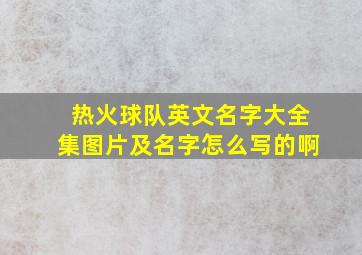 热火球队英文名字大全集图片及名字怎么写的啊